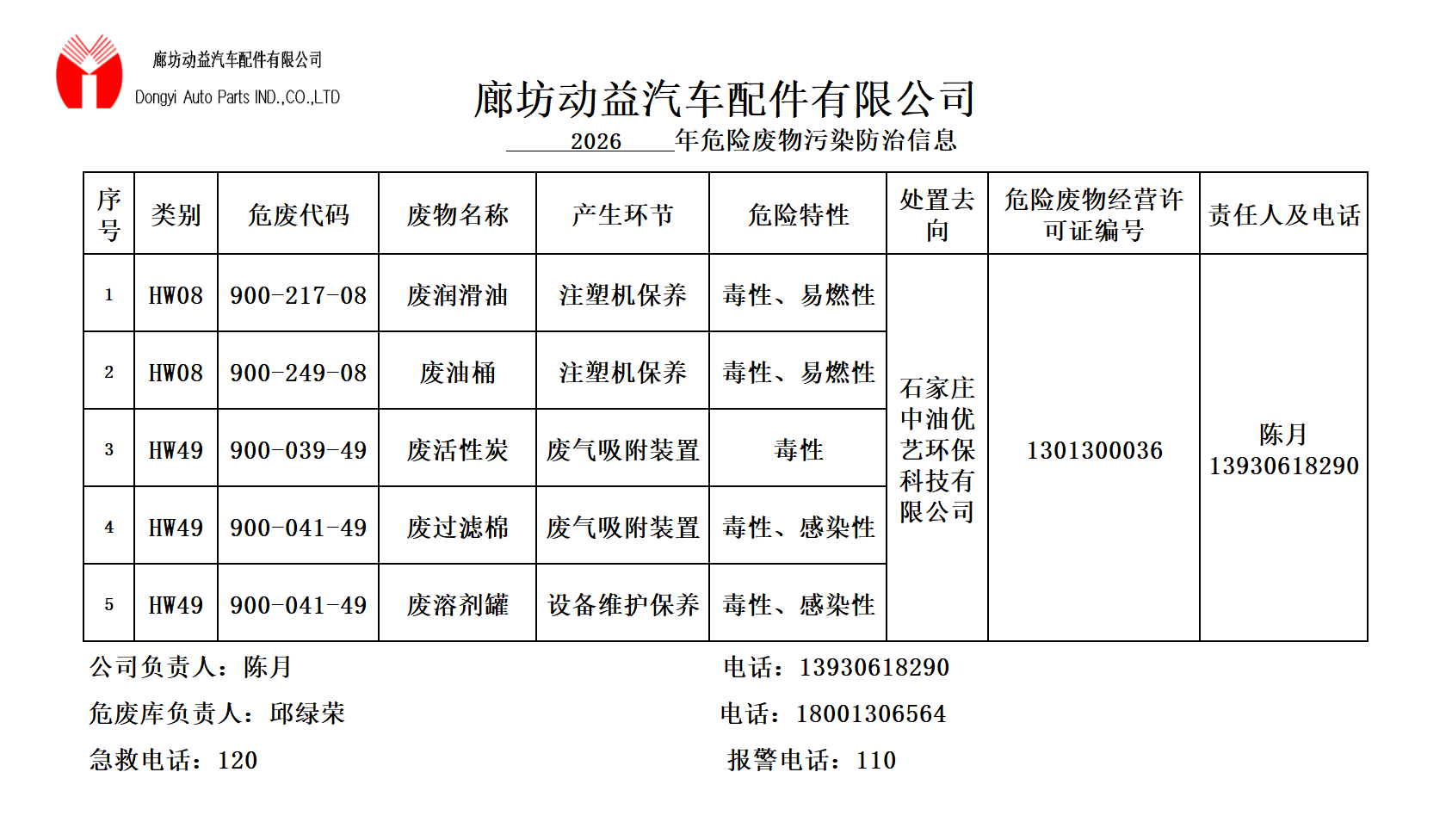 廊坊动益汽车配件有限公司
Dongyi Auto Parts IND.,CO.,LTD

廊坊动益汽车配件有限公司

2026 年危险废物污染防治信息

| 序号 | 类别 | 危废代码 | 废物名称 | 产生环节 | 危险特性 | 处置去向 | 危险废物经营许可证编号 | 责任人及电话 |
|---|---|---|---|---|---|---|---|---|
| 1 | HW08 | 900-217-08 | 废润滑油 | 注塑机保养 | 毒性、易燃性 | 石家庄中油优艺环保科技有限公司 | 1301300036 | 陈月 13930618290 |
| 2 | HW08 | 900-249-08 | 废油桶 | 注塑机保养 | 毒性、易燃性 | | | |
| 3 | HW49 | 900-039-49 | 废活性炭 | 废气吸附装置 | 毒性 | | | |
| 4 | HW49 | 900-041-49 | 废过滤棉 | 废气吸附装置 | 毒性、感染性 | | | |
| 5 | HW49 | 900-041-49 | 废溶剂罐 | 设备维护保养 | 毒性、感染性 | | | |

公司负责人：陈月
电话：13930618290

危废库负责人：邱绿荣
电话：18001306564

急救电话：120
报警电话：110